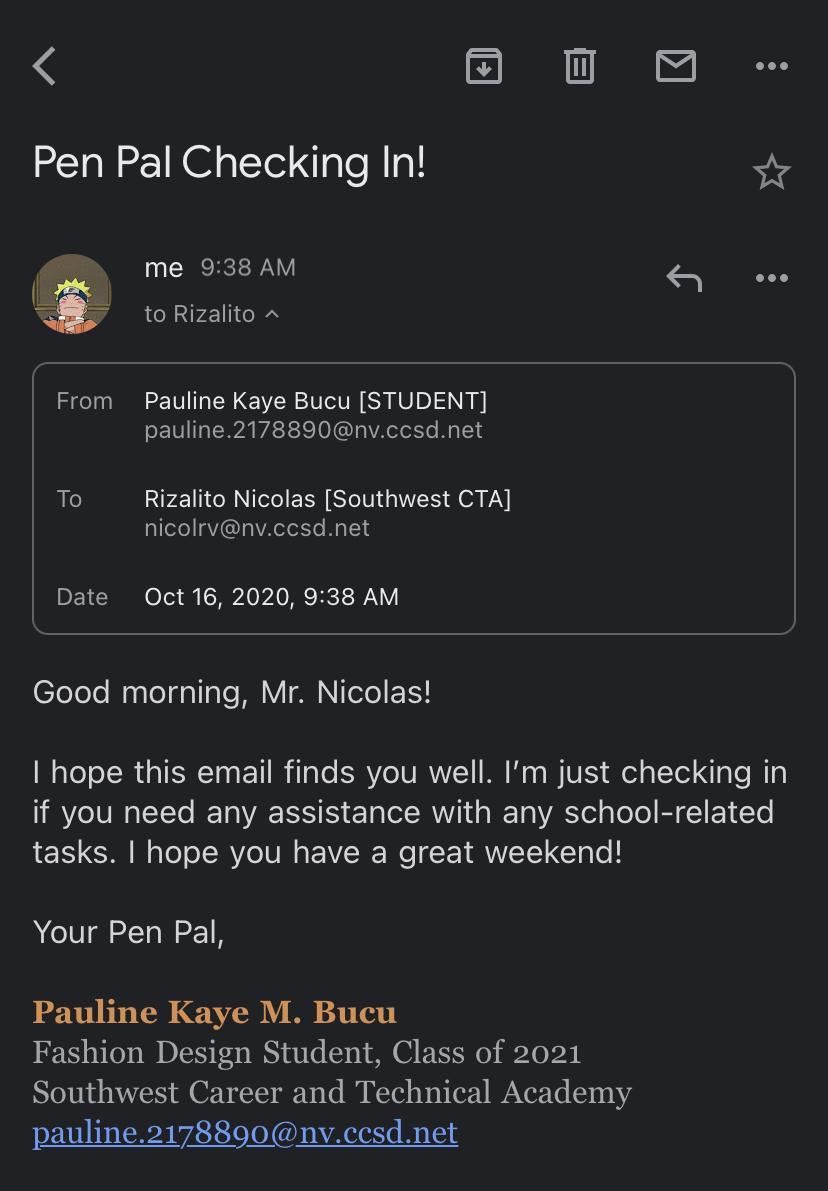 Pen Pal Checking In!

me 9:38 AM
to Rizalito

From Pauline Kaye Bucu [STUDENT]
pauline.2178890@nv.ccsd.net

To Rizalito Nicolas [Southwest CTA]
nicolrv@nv.ccsd.net

Date Oct 16, 2020, 9:38 AM

Good morning, Mr. Nicolas!

I hope this email finds you well. I'm just checking in if you need any assistance with any school-related tasks. I hope you have a great weekend!

Your Pen Pal,

Pauline Kaye M. Bucu
Fashion Design Student, Class of 2021
Southwest Career and Technical Academy
pauline.2178890@nv.ccsd.net